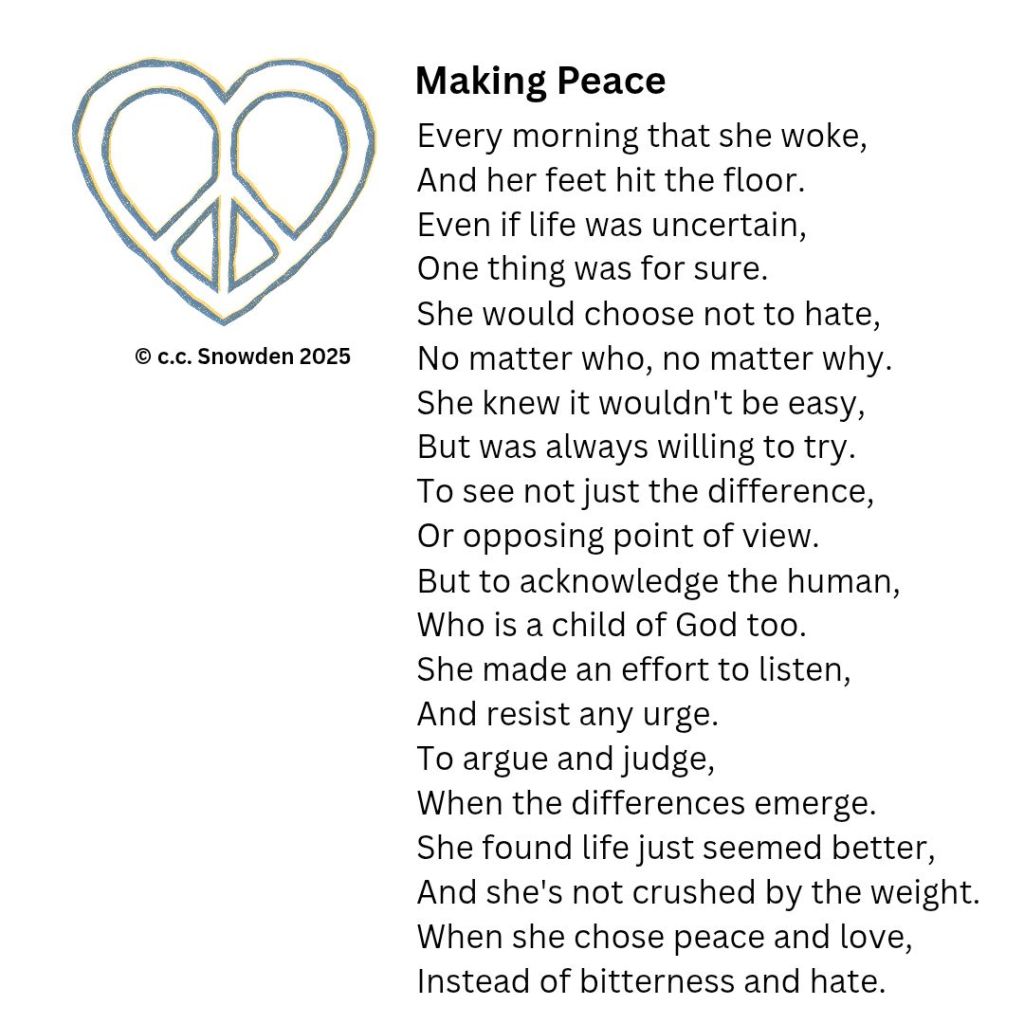 © c.c. Snowden 2025

Making Peace

Every morning that she woke,
And her feet hit the floor.
Even if life was uncertain,
One thing was for sure.
She would choose not to hate,
No matter who, no matter why.
She knew it wouldn't be easy,
But was always willing to try.
To see not just the difference,
Or opposing point of view.
But to acknowledge the human,
Who is a child of God too.
She made an effort to listen,
And resist any urge.
To argue and judge,
When the differences emerge.
She found life just seemed better,
And she's not crushed by the weight.
When she chose peace and love,
Instead of bitterness and hate.